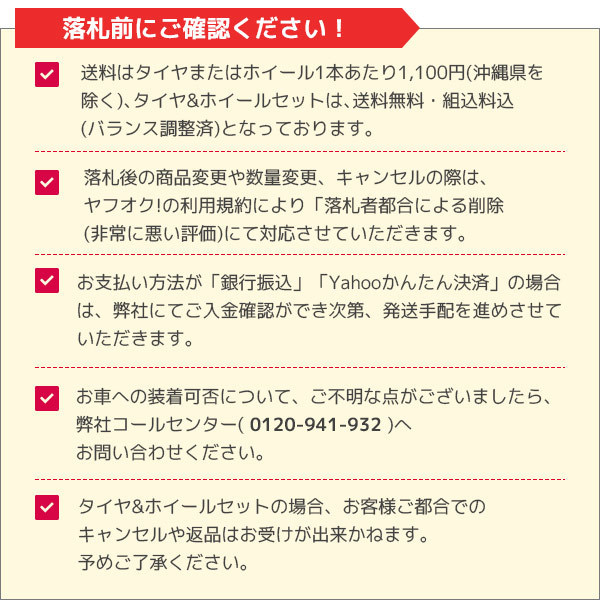 落札前にご確認ください！

送料はタイヤまたはホイール1本あたり1,100円(沖縄県を除く)、タイヤ&ホイールセットは、送料無料・組込料込(バランス調整済)となっております。

落札後の商品変更や数量変更、キャンセルの際は、ヤフオク!の利用規約により「落札者都合による削除(非常に悪い評価)にて対応させていただきます。

お支払い方法が「銀行振込」「Yahooかんたん決済」の場合は、弊社にてご入金確認ができ次第、発送手配を進めさせていただきます。

お車への装着可否について、ご不明な点がございましたら、弊社コールセンター( 0120-941-932 )へお問い合わせください。

タイヤ&ホイールセットの場合、お客様ご都合でのキャンセルや返品はお受けが出来かねます。予めご了承ください。